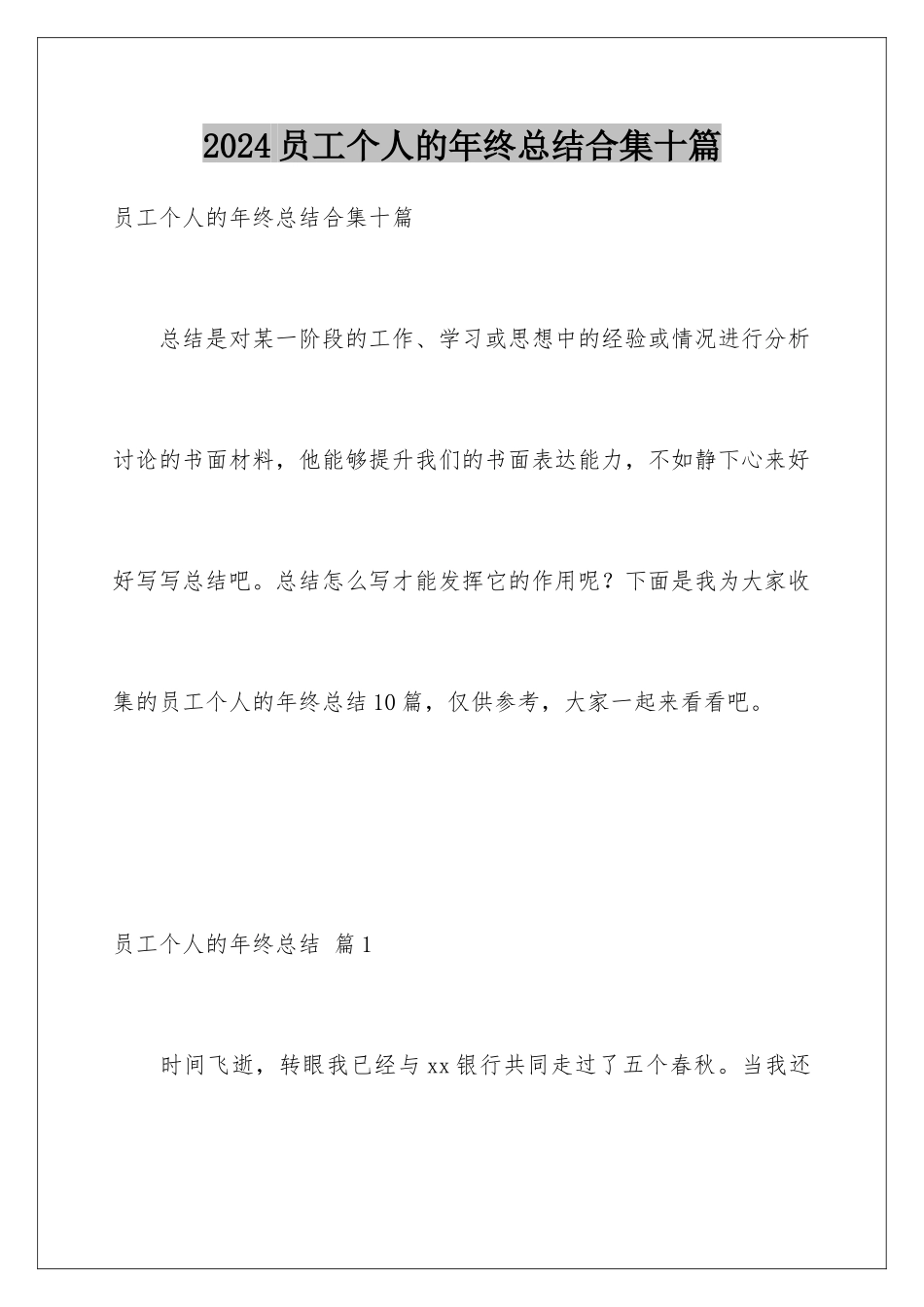 2024员工个人的年终总结合集十篇

员工个人的年终总结合集十篇

总结是对某一阶段的工作、学习或思想中的经验或情况进行分析讨论的书面材料，他能够提升我们的书面表达能力，不如静下心来好好写写总结吧。总结怎么写才能发挥它的作用呢？下面是我为大家收集的员工个人的年终总结10篇，仅供参考，大家一起来看看吧。

员工个人的年终总结 篇1

时间飞逝，转眼我已经与xx银行共同走过了五个春秋。当我还